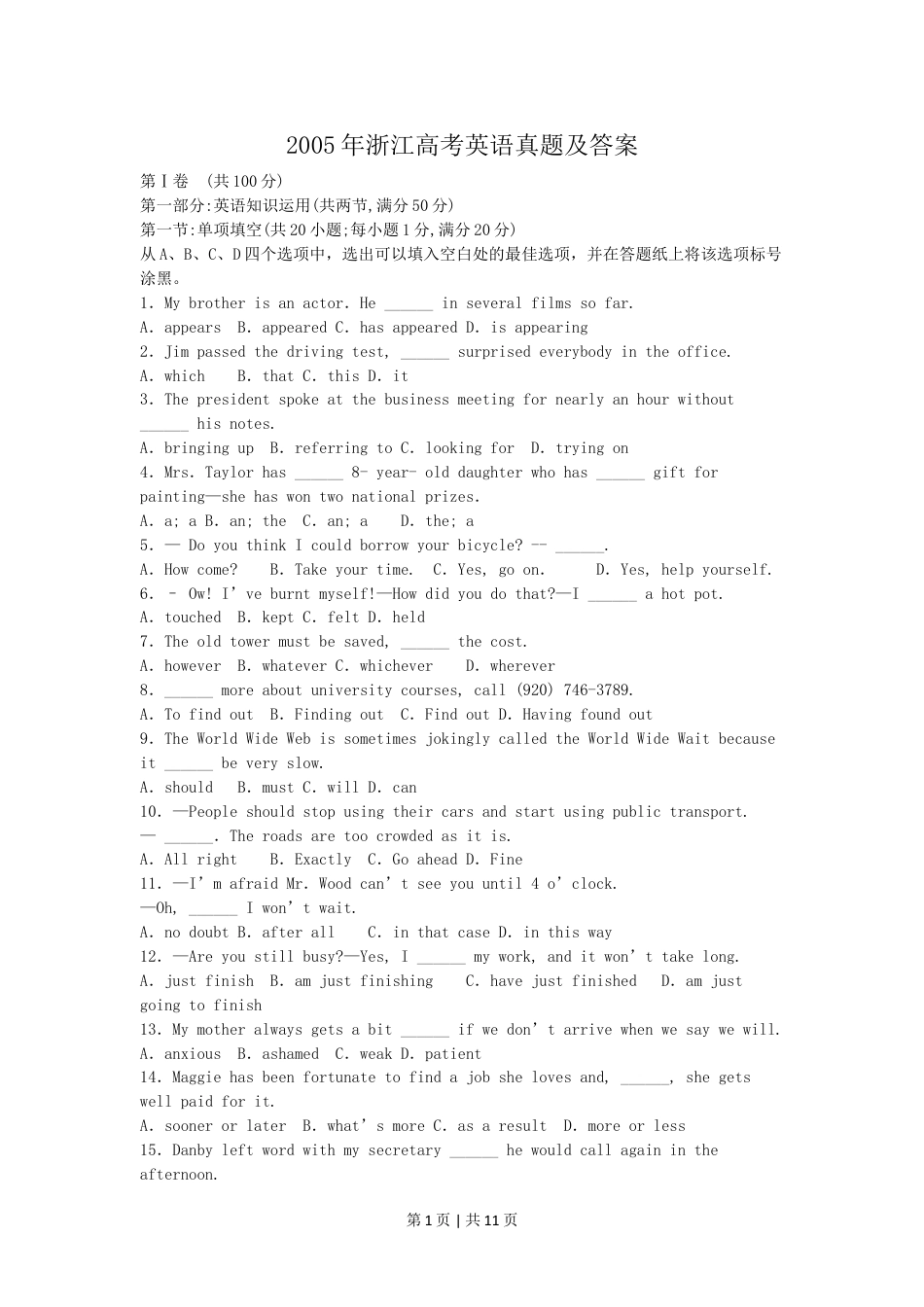 2005年浙江高考英语真题及答案

第Ⅰ卷 (共100分)

第一部分:英语知识运用(共两节,满分50分)

第一节:单项填空(共20小题;每小题1分,满分20分)

从A、B、C、D四个选项中，选出可以填入空白处的最佳选项，并在答题纸上将该选项标号涂黑。

1. My brother is an actor. He ______ in several films so far.

A. appears B. appeared C. has appeared D. is appearing

2. Jim passed the driving test, ______ surprised everybody in the office.

A. which B. that C. this D. it

3. The president spoke at the business meeting for nearly an hour without ______ his notes.

A. bringing up B. referring to C. looking for D. trying on

4. Mrs. Taylor has ______ 8- year- old daughter who has ______ gift for painting—she has won two national prizes.

A. a; a B. an; the C. an; a D. the; a

5. — Do you think I could borrow your bicycle? -- ______.

A. How come? B. Take your time. C. Yes, go on. D. Yes, help yourself.

6. – Ow! I’ve burnt myself!—How did you do that?—I ______ a hot pot.

A. touched B. kept C. felt D. held

7. The old tower must be saved, ______ the cost.

A. however B. whatever C. whichever D. wherever

8. ______ more about university courses, call (920) 746-3789.

A. To find out B. Finding out C. Find out D. Having found out

9. The World Wide Web is sometimes jokingly called the World Wide Wait because it ______ be very slow.

A. should B. must C. will D. can

10. —People should stop using their cars and start using public transport.

— ______. The roads are too crowded as it is.

A. All right B. Exactly C. Go ahead D. Fine

11. —I’m afraid Mr. Wood can’t see you until 4 o’clock.

—Oh, ______ I won’t wait.

A. no doubt B. after all C. in that case D. in this way

12. —Are you still busy?—Yes, I ______ my work, and it won’t take long.

A. just finish B. am just finishing C. have just finished D. am just going to finish

13. My mother always gets a bit ______ if we don’t arrive when we say we will.

A. anxious B. ashamed C. weak D. patient

14. Maggie has been fortunate to find a job she loves and, ______, she gets well paid for it.

A. sooner or later B. what’s more C. as a result D. more or less

15. Danby left word with my secretary ______ he would call again in the afternoon.

第1页 | 共11页